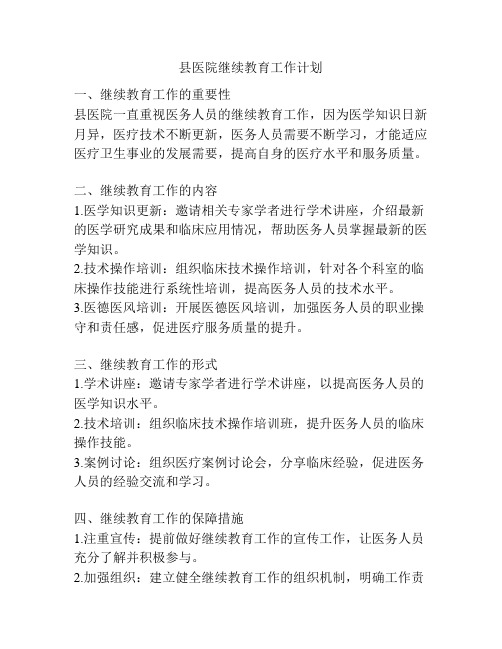 县医院继续教育工作计划

一、继续教育工作的重要性
县医院一直重视医务人员的继续教育工作，因为医学知识日新月异，医疗技术不断更新，医务人员需要不断学习，才能适应医疗卫生事业的发展需要，提高自身的医疗水平和服务质量。

二、继续教育工作的内容
1.医学知识更新：邀请相关专家学者进行学术讲座，介绍最新的医学研究成果和临床应用情况，帮助医务人员掌握最新的医学知识。
2.技术操作培训：组织临床技术操作培训，针对各个科室的临床操作技能进行系统性培训，提高医务人员的技术水平。
3.医德医风培训：开展医德医风培训，加强医务人员的职业操守和责任感，促进医疗服务质量的提升。

三、继续教育工作的形式
1.学术讲座：邀请专家学者进行学术讲座，以提高医务人员的医学知识水平。
2.技术培训：组织临床技术操作培训班，提升医务人员的临床操作技能。
3.案例讨论：组织医疗案例讨论会，分享临床经验，促进医务人员的经验交流和学习。

四、继续教育工作的保障措施
1.注重宣传：提前做好继续教育工作的宣传工作，让医务人员充分了解并积极参与。
2.加强组织：建立健全继续教育工作的组织机制，明确工作责